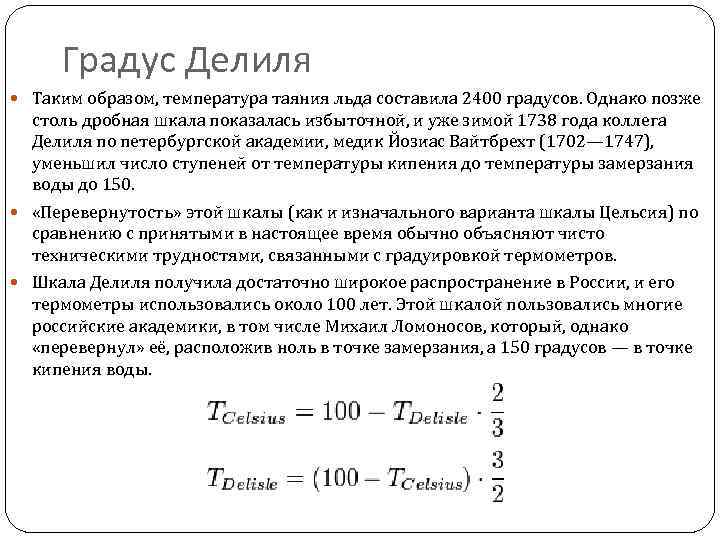 Градус Делиля

Таким образом, температура таяния льда составила 2400 градусов. Однако позже столь дробная шкала показалась избыточной, и уже зимой 1738 года коллега Делиля по петербургской академии, медик Йозиас Вайтбрехт (1702—1747), уменьшил число ступеней от температуры кипения до температуры замерзания воды до 150.

«Перевернутость» этой шкалы (как и изначального варианта шкалы Цельсия) по сравнению с принятыми в настоящее время обычно объясняют чисто техническими трудностями, связанными с градуировкой термометров.

Шкала Делиля получила достаточно широкое распространение в России, и его термометры использовались около 100 лет. Этой шкалой пользовались многие российские академики, в том числе Михаил Ломоносов, который, однако «перевернул» её, расположив ноль в точке замерзания, а 150 градусов — в точке кипения воды.

$T_{Celsius} = 100 - T_{Delisle} \cdot \frac{2}{3}$

$T_{Delisle} = (100 - T_{Celsius}) \cdot \frac{3}{2}$